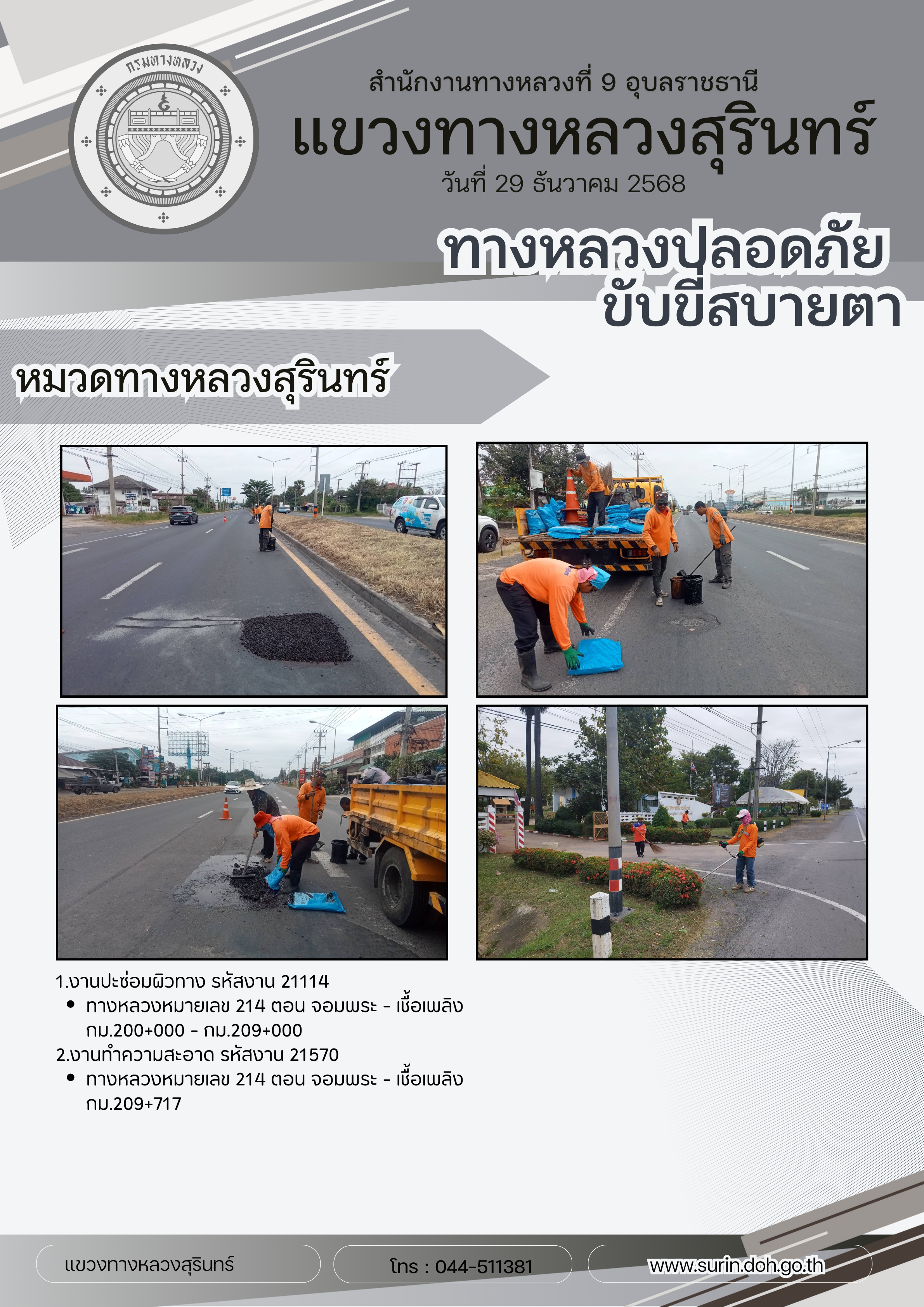 กรมทางหลวง

สำนักงานทางหลวงที่ 9 อุบลราชธานี

แขวงทางหลวงสุรินทร์

วันที่ 29 ธันวาคม 2568

ทางหลวงปลอดภัย
ขับขี่สบายตา

หมวดทางหลวงสุรินทร์

1.งานปะซ่อมผิวทาง รหัสงาน 21114
• ทางหลวงหมายเลข 214 ตอน จอมพระ - เชื้อเพลิง กม.200+000 - กม.209+000
2.งานทำความสะอาด รหัสงาน 21570
• ทางหลวงหมายเลข 214 ตอน จอมพระ - เชื้อเพลิง กม.209+717

แขวงทางหลวงสุรินทร์

โทร : 044-511381

www.surin.doh.go.th